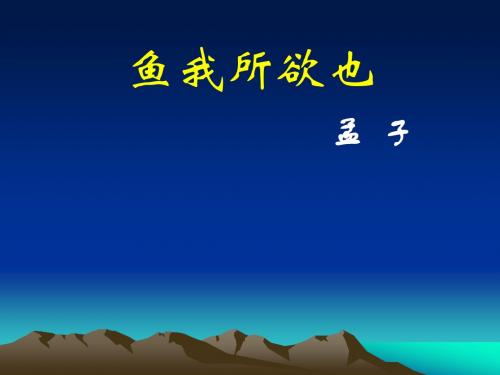 鱼我所欲也

孟 子